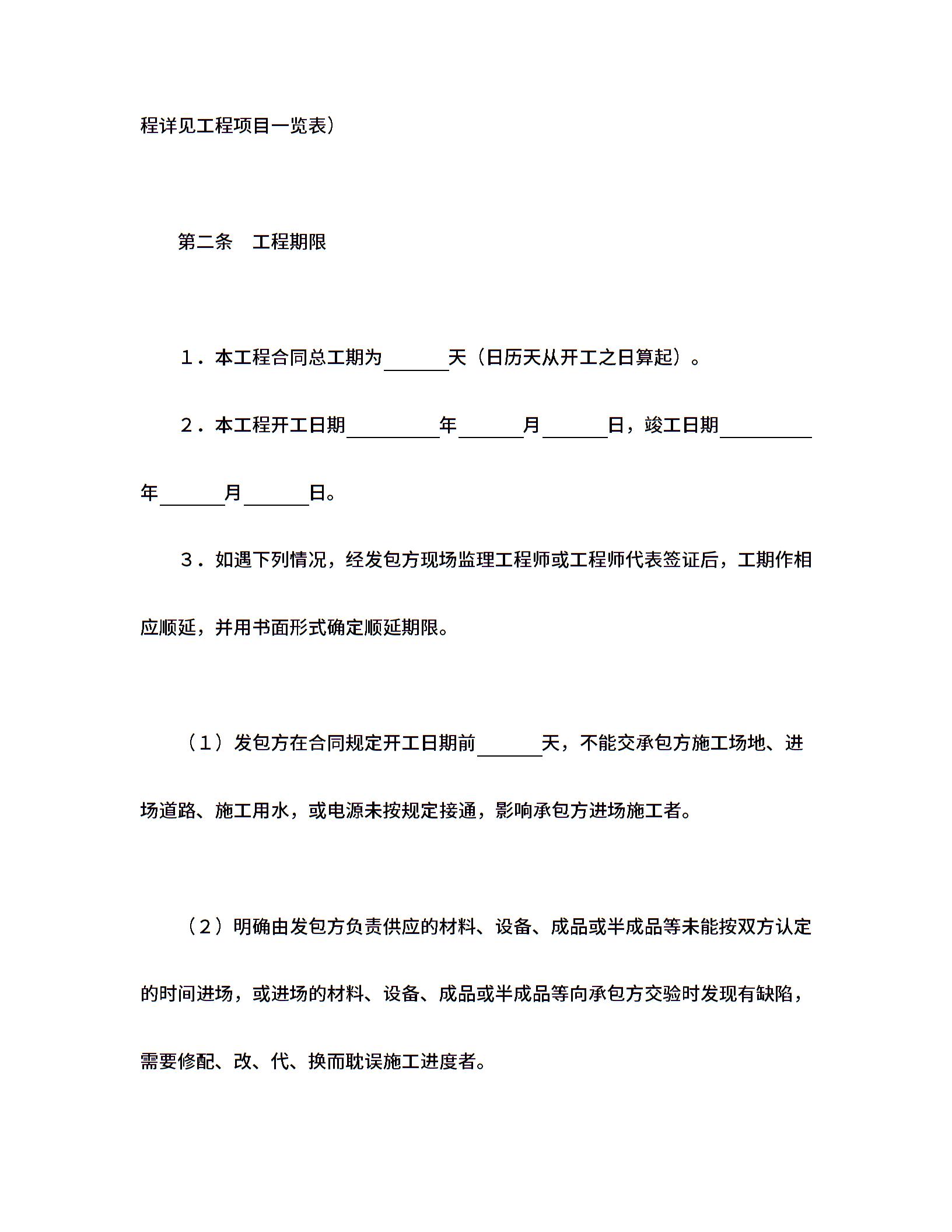 程详见工程项目一览表）

第二条　工程期限

1．本工程合同总工期为______天（日历天从开工之日算起）。

2．本工程开工日期________年______月______日，竣工日期________年______月______日。

3．如遇下列情况，经发包方现场监理工程师或工程师代表签证后，工期作相应顺延，并用书面形式确定顺延期限。

（1）发包方在合同规定开工日期前______天，不能交承包方施工场地、进场道路、施工用水，或电源未按规定接通，影响承包方进场施工者。

（2）明确由发包方负责供应的材料、设备、成品或半成品等未能按双方认定的时间进场，或进场的材料、设备、成品或半成品等向承包方交验时发现有缺陷，需要修配、改、代、换而耽误施工进度者。